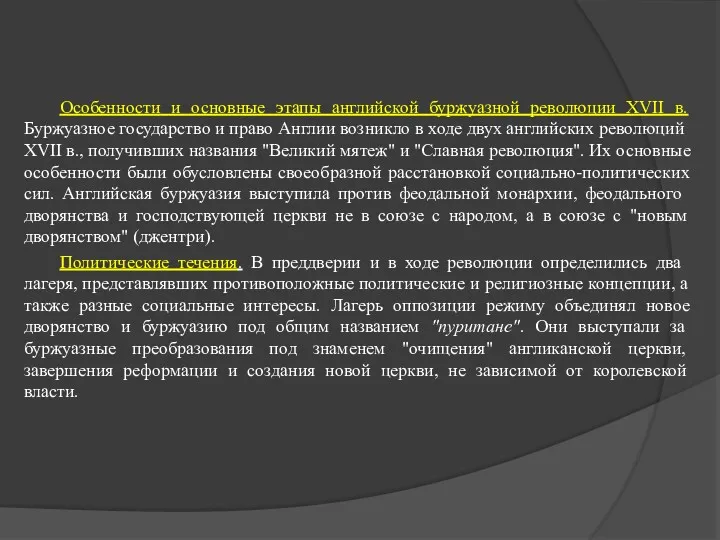 Особенности и основные этапы английской буржуазной революции XVII в. Буржуазное государство и право Англии возникло в ходе двух английских революций XVII в., получивших названия "Великий мятеж" и "Славная революция". Их основные особенности были обусловлены своеобразной расстановкой социально-политических сил. Английская буржуазия выступила против феодальной монархии, феодального дворянства и господствующей церкви не в союзе с народом, а в союзе с "новым дворянством" (джентри).

Политические течения. В преддверии и в ходе революции определились два лагеря, представлявших противоположные политические и религиозные концепции, а также разные социальные интересы. Лагерь оппозиции режиму объединял новое дворянство и буржуазию под общим названием "пуритане". Они выступали за буржуазные преобразования под знаменем "очищения" англиканской церкви, завершения реформации и создания новой церкви, не зависимой от королевской власти.